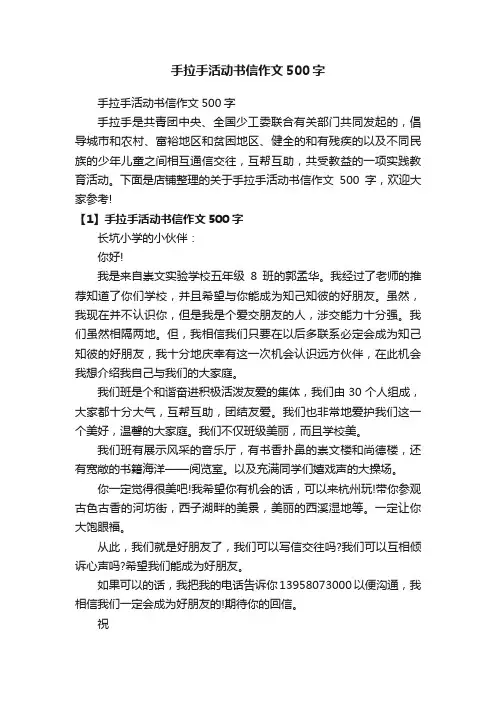 手拉手活动书信作文 500 字

手拉手活动书信作文 500 字

手拉手是共青团中央、全国少工委联合有关部门共同发起的，倡导城市和农村、富裕地区和贫困地区、健全的和有残疾的以及不同民族的少年儿童之间相互通信交往，互帮互助，共受教益的一项实践教育活动。下面是店铺整理的关于手拉手活动书信作文 500 字，欢迎大家参考!

【1】手拉手活动书信作文 500 字

长坑小学的小伙伴：

你好!

我是来自崇文实验学校五年级 8 班的郭孟华。我经过了老师的推荐知道了你们学校，并且希望与你能成为知己知彼的好朋友。虽然，我现在并不认识你，但是我是个爱交朋友的人，涉交能力十分强。我们虽然相隔两地。但，我相信我们只要在以后多联系必定会成为知己知彼的好朋友，我十分地庆幸有这一次机会认识远方伙伴，在此机会我想介绍我自己与我们的大家庭。

我们班是个和谐奋进积极活泼友爱的集体，我们由 30 个人组成，大家都十分大气，互帮互助，团结友爱。我们也非常地爱护我们这一个美好，温馨的大家庭。我们不仅班级美丽，而且学校美。

我们班有展示风采的音乐厅，有书香扑鼻的崇文楼和尚德楼，还有宽敞的书籍海洋——阅览室。以及充满同学们嬉戏声的大操场。

你一定觉得很美吧!我希望你有机会的话，可以来杭州玩!带你参观古色古香的河坊街，西子湖畔的美景，美丽的西溪湿地等。一定让你大饱眼福。

从此，我们就是好朋友了，我们可以写信交往吗?我们可以互相倾诉心声吗?希望我们能成为好朋友。

如果可以的话，我把我的电话告诉你 13958073000 以便沟通，我相信我们一定会成为好朋友的!期待你的回信。

祝